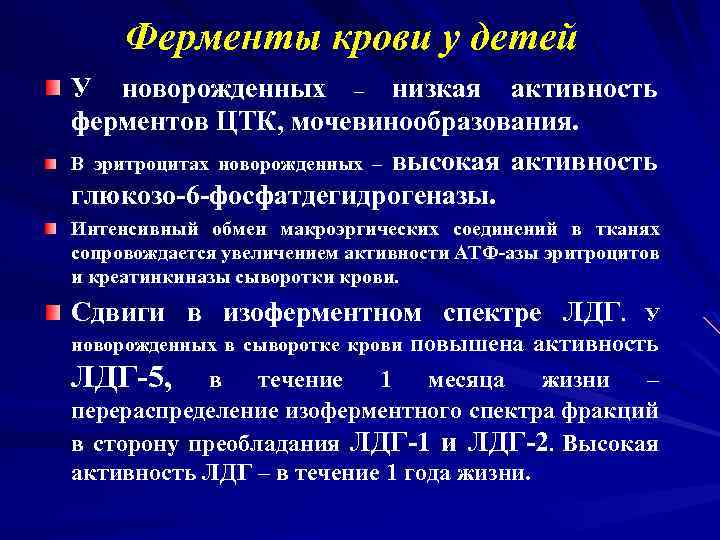 Ферменты крови у детей

У новорожденных – низкая активность ферментов ЦТК, мочевинообразования.

В эритроцитах новорожденных – высокая активность глюкозо-6-фосфатдегидрогеназы.

Интенсивный обмен макроэргических соединений в тканях сопровождается увеличением активности АТФ-азы эритроцитов и креатинкиназы сыворотки крови.

Сдвиги в изоферментном спектре ЛДГ. У новорожденных в сыворотке крови повышена активность ЛДГ-5, в течение 1 месяца жизни – перераспределение изоферментного спектра фракций в сторону преобладания ЛДГ-1 и ЛДГ-2. Высокая активность ЛДГ – в течение 1 года жизни.